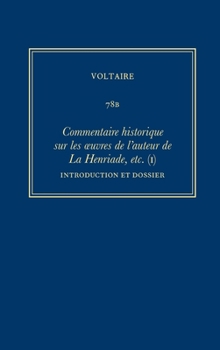 VOLTAIRE

78B

Commentaire historique sur les œuvres de l'auteur de La Henriade, etc. (I)

INTRODUCTION ET DOSSIER